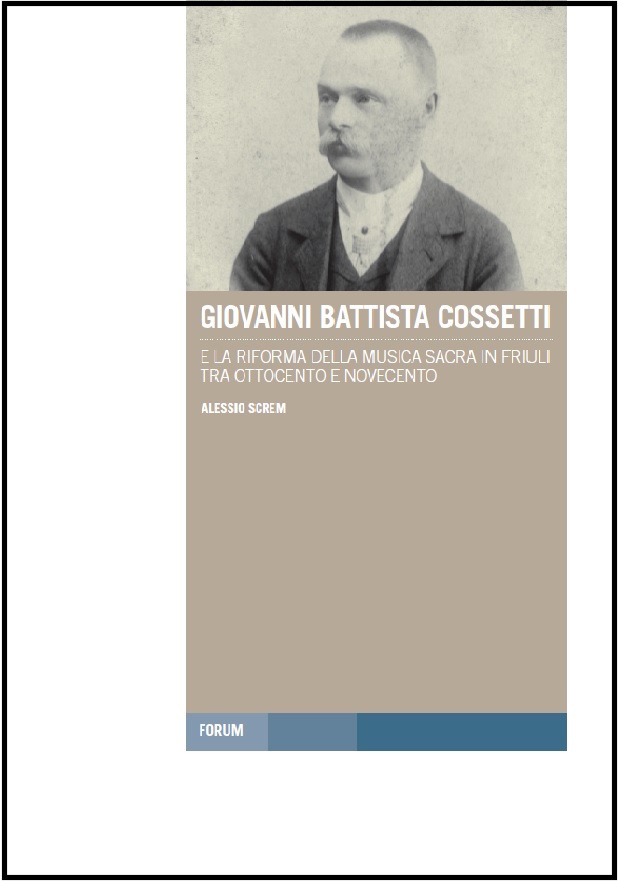 GIOVANNI BATTISTA COSSETTI

E LA RIFORMA DELLA MUSICA SACRA IN FRIULI TRA OTTOCENTO E NOVECENTO

ALESSIO SCREM

FORUM